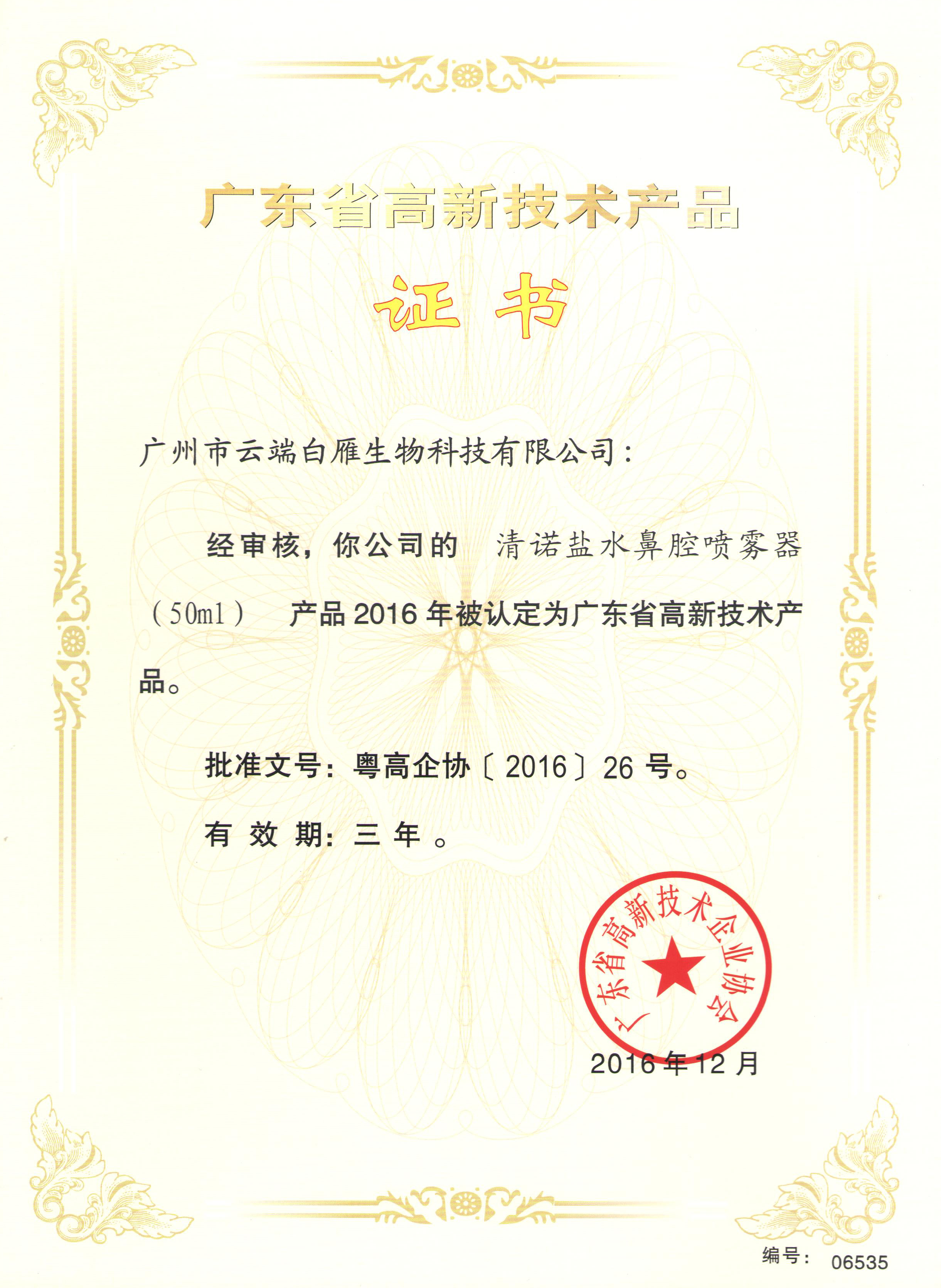 广东省高新技术产品

证书

广州市云端白雁生物科技有限公司：

经审核，你公司的 清诺盐水鼻腔喷雾器（50ml） 产品 2016 年被认定为广东省高新技术产品。

批准文号：粤高企协〔2016〕26 号。

有 效 期：三 年 。

广东省高新技术企业协会

2016 年 12 月

编号： 06535